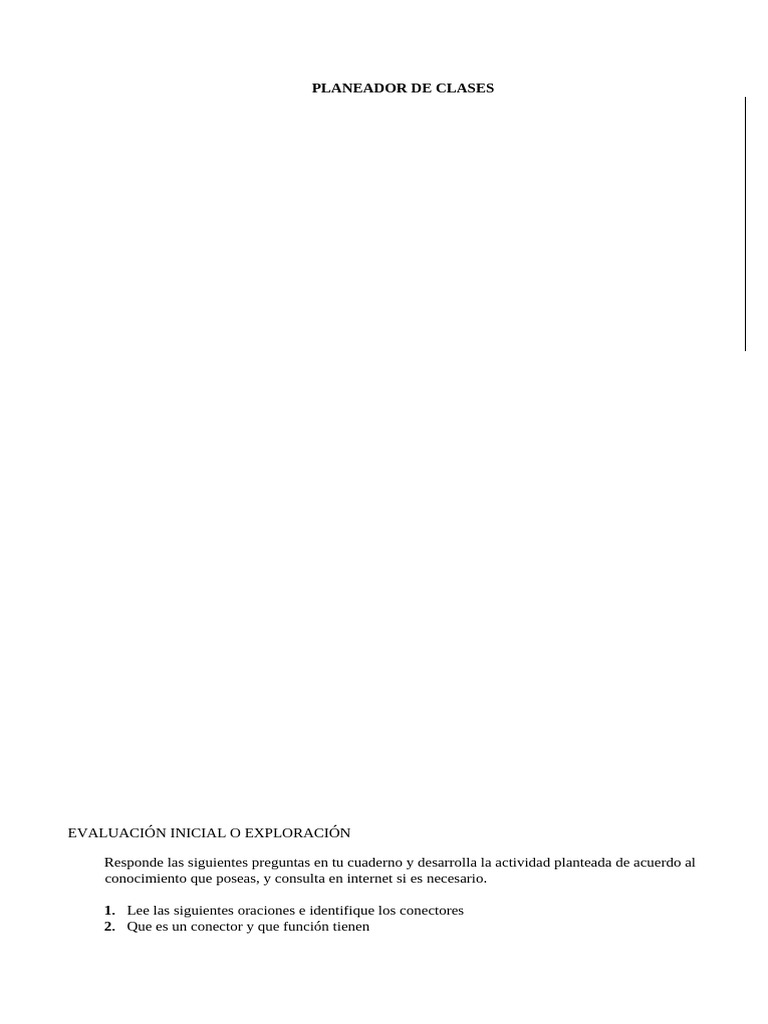 PLANEADOR DE CLASES

EVALUACIÓN INICIAL O EXPLORACIÓN

Responde las siguientes preguntas en tu cuaderno y desarrolla la actividad planteada de acuerdo al conocimiento que poseas, y consulta en internet si es necesario.

1. Lee las siguientes oraciones e identifique los conectores
2. Que es un conector y que función tienen